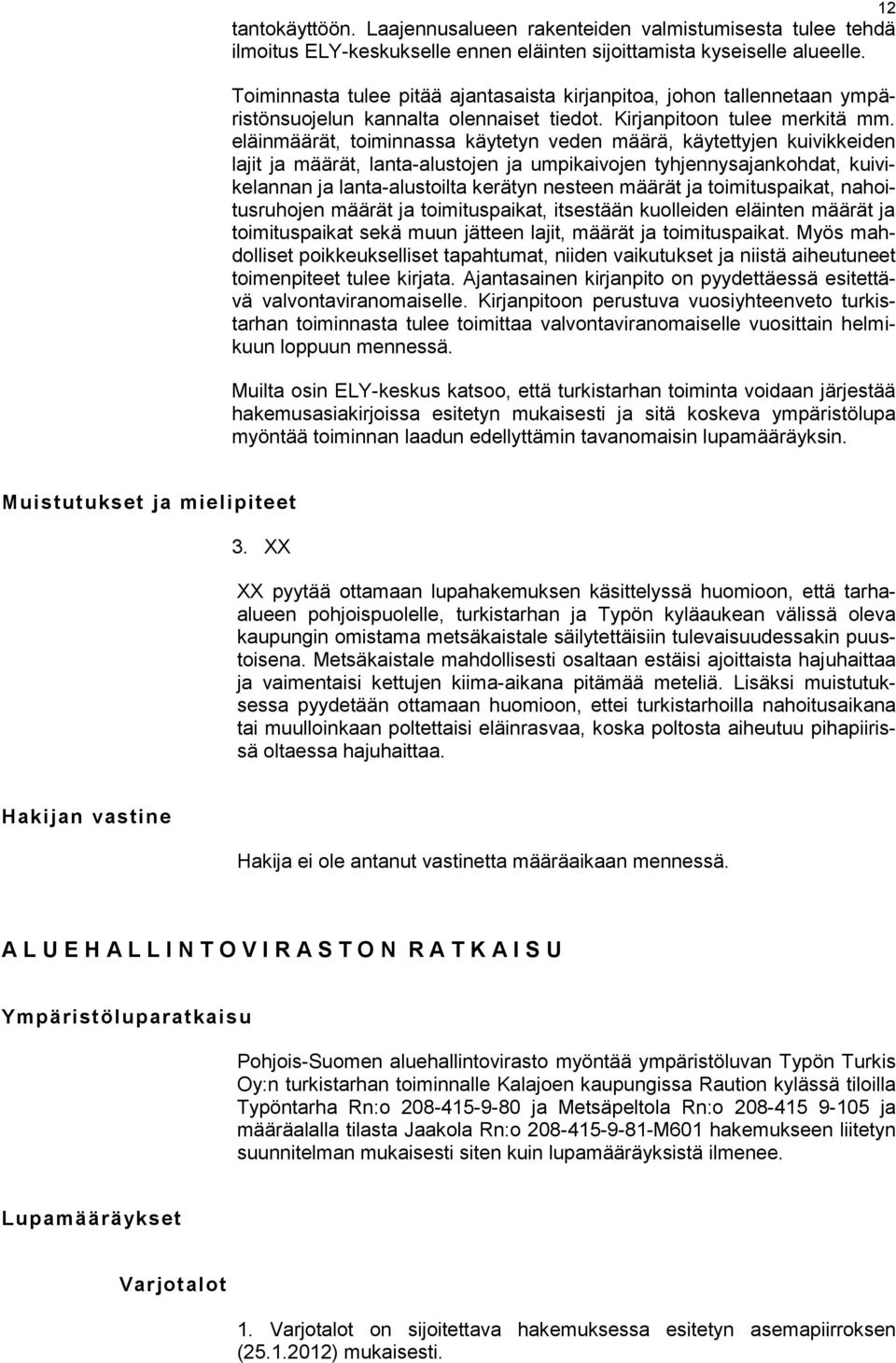 12

tantokäyttöön. Laajennusalueen rakenteiden valmistumisesta tulee tehdä ilmoitus ELY-keskukselle ennen eläinten sijoittamista kyseiselle alueelle.

Toiminnasta tulee pitää ajantasaista kirjanpitoa, johon tallennetaan ympäristönsuojelun kannalta olennaiset tiedot. Kirjanpitoon tulee merkitä mm. eläinmäärät, toiminnassa käytetyn veden määrä, käytettyjen kuivikkeiden lajit ja määrät, lanta-alustojen ja umpikaivojen tyhjennysajankohdat, kuivikelannan ja lanta-alustoilta kerätyn nesteen määrät ja toimituspaikat, nahoitusruhojen määrät ja toimituspaikat, itsestään kuolleiden eläinten määrät ja toimituspaikat sekä muun jätteen lajit, määrät ja toimituspaikat. Myös mahdolliset poikkeukselliset tapahtumat, niiden vaikutukset ja niistä aiheutuneet toimenpiteet tulee kirjata. Ajantasainen kirjanpito on pyydettäessä esitettävä valvontaviranomaiselle. Kirjanpitoon perustuva vuosiyhteenveto turkistarhan toiminnasta tulee toimittaa valvontaviranomaiselle vuosittain helmikuun loppuun mennessä.

Muilta osin ELY-keskus katsoo, että turkistarhan toiminta voidaan järjestää hakemusasiakirjoissa esitetyn mukaisesti ja sitä koskeva ympäristölupa myöntää toiminnan laadun edellyttämin tavanomaisin lupamääräyksin.

Muistutukset ja mielipiteet

3. XX

XX pyytää ottamaan lupahakemuksen käsittelyssä huomioon, että tarhaalueen pohjoispuolelle, turkistarhan ja Typön kyläaukean välissä oleva kaupungin omistama metsäkaistale säilytettäisiin tulevaisuudessakin puustoisena. Metsäkaistale mahdollisesti osaltaan estäisi ajoittaista hajuhaittaa ja vaimentaisi kettujen kiima-aikana pitämää meteliä. Lisäksi muistutuksessa pyydetään ottamaan huomioon, ettei turkistarhoilla nahoitusaikana tai muulloinkaan poltettaisi eläinrasvaa, koska poltosta aiheutuu pihapiirissä oltaessa hajuhaittaa.

Hakijan vastine

Hakija ei ole antanut vastinetta määräaikaan mennessä.

ALUEHALLINTOVIRASTON RATKAISU

Ympäristöluparatkaisu

Pohjois-Suomen aluehallintovirasto myöntää ympäristöluvan Typön Turkis Oy:n turkistarhan toiminnalle Kalajoen kaupungissa Raution kylässä tiloilla Typöntarha Rn:o 208-415-9-80 ja Metsäpeltola Rn:o 208-415 9-105 ja määräalalla tilasta Jaakola Rn:o 208-415-9-81-M601 hakemukseen liitetyn suunnitelman mukaisesti siten kuin lupamääräyksistä ilmenee.

Lupamääräykset

Varjotalot

1. Varjotalot on sijoitettava hakemuksessa esitetyn asemapiirroksen (25.1.2012) mukaisesti.